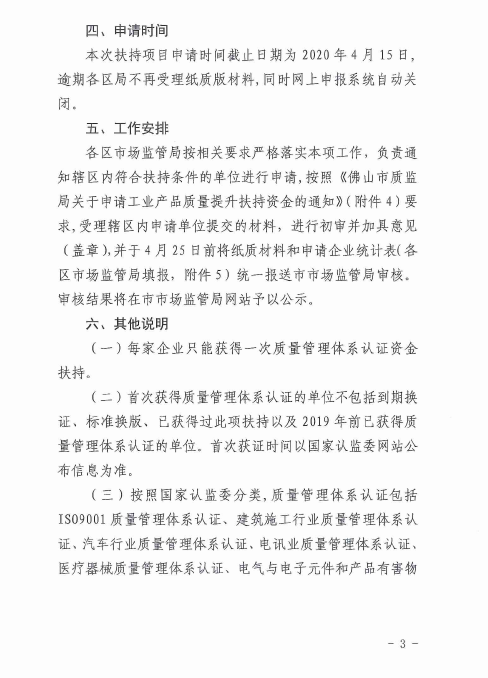 四、申请时间

本次扶持项目申请时间截止日期为2020年4月15日，逾期各区局不再受理纸质版材料，同时网上申报系统自动关闭。

五、工作安排

各区市场监管局按相关要求严格落实本项工作，负责通知辖区内符合扶持条件的单位进行申请，按照《佛山市质监局关于申请工业产品质量提升扶持资金的通知》（附件4）要求，受理辖区内申请单位提交的材料，进行初审并加具意见（盖章），并于4月25日前将纸质材料和申请企业统计表（各区市场监管局填报，附件5）统一报送市市场监管局审核。审核结果将在市市场监管局网站予以公示。

六、其他说明

（一）每家企业只能获得一次质量管理体系认证资金扶持。

（二）首次获得质量管理体系认证的单位不包括到期换证、标准换版、已获得过此项扶持以及2019年前已获得质量管理体系认证的单位。首次获证时间以国家认监委网站公布信息为准。

（三）按照国家认监委分类，质量管理体系认证包括ISO9001质量管理体系认证、建筑施工行业质量管理体系认证、汽车行业质量管理体系认证、电讯业质量管理体系认证、医疗器械质量管理体系认证、电气与电子元件和产品有害物

- 3 -